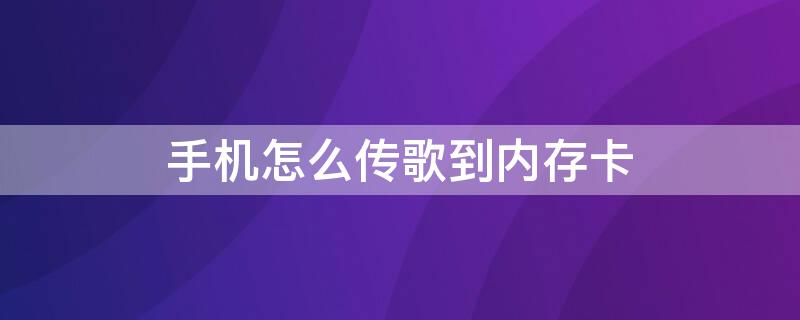 手机怎么传歌到内存卡